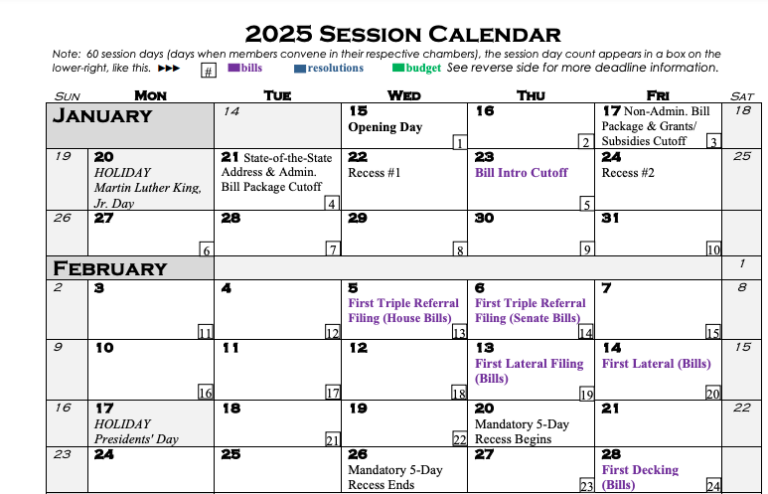 2025 SESSION CALENDAR

Note: 60 session days (days when members convene in their respective chambers), the session day count appears in a box on the lower-right, like this. ▶▶▶ # ■bills ■resolutions ■budget See reverse side for more deadline information.

| SUN | MON | TUE | WED | THU | FRI | SAT |
|---|---|---|---|---|---|---|
| JANUARY | | 14 | 15 Opening Day 1 | 16 2 | 17 Non-Admin. Bill Package & Grants/ Subsidies Cutoff 3 | 18 |
| 19 | 20 HOLIDAY Martin Luther King, Jr. Day | 21 State-of-the-State Address & Admin. Bill Package Cutoff 4 | 22 Recess #1 | 23 Bill Intro Cutoff 5 | 24 Recess #2 | 25 |
| 26 | 27 6 | 28 7 | 29 8 | 30 9 | 31 10 | |
| FEBRUARY | | | | | | 1 |
| 2 | 3 11 | 4 12 | 5 First Triple Referral Filing (House Bills) 13 | 6 First Triple Referral Filing (Senate Bills) 14 | 7 15 | 8 |
| 9 | 10 16 | 11 17 | 12 18 | 13 First Lateral Filing (Bills) 19 | 14 First Lateral (Bills) 20 | 15 |
| 16 | 17 HOLIDAY Presidents' Day | 18 21 | 19 22 | 20 Mandatory 5-Day Recess Begins | 21 | 22 |
| 23 | 24 | 25 | 26 Mandatory 5-Day Recess Ends | 27 23 | 28 First Decking (Bills) 24 | |